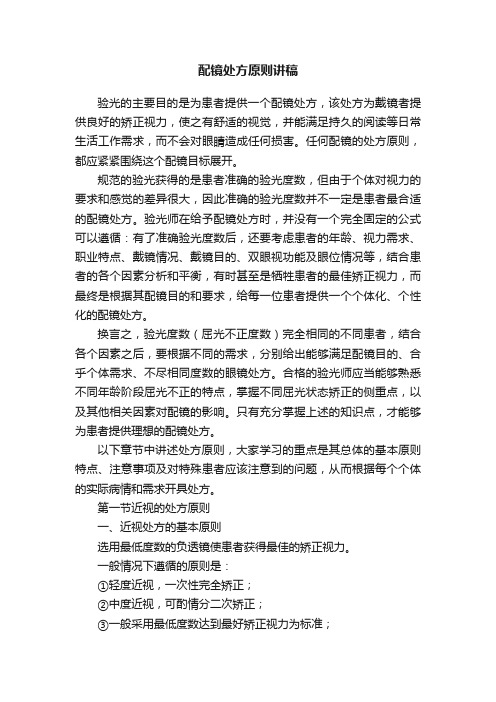 配镜处方原则讲稿

验光的主要目的是为患者提供一个配镜处方，该处方为戴镜者提供良好的矫正视力，使之有舒适的视觉，并能满足持久的阅读等日常生活工作需求，而不会对眼睛造成任何损害。任何配镜的处方原则，都应紧紧围绕这个配镜目标展开。

规范的验光获得的是患者准确的验光度数，但由于个体对视力的要求和感觉的差异很大，因此准确的验光度数并不一定是患者最合适的配镜处方。验光师在给予配镜处方时，并没有一个完全固定的公式可以遵循：有了准确验光度数后，还要考虑患者的年龄、视力需求、职业特点、戴镜情况、戴镜目的、双眼视功能及眼位情况等，结合患者的各个因素分析和平衡，有时甚至是牺牲患者的最佳矫正视力，而最终是根据其配镜目的和要求，给每一位患者提供一个个体化、个性化的配镜处方。

换言之，验光度数（屈光不正度数）完全相同的不同患者，结合各个因素之后，要根据不同的需求，分别给出能够满足配镜目的、合乎个体需求、不尽相同度数的眼镜处方。合格的验光师应当能够熟悉不同年龄阶段屈光不正的特点，掌握不同屈光状态矫正的侧重点，以及其他相关因素对配镜的影响。只有充分掌握上述的知识点，才能够为患者提供理想的配镜处方。

以下章节中讲述处方原则，大家学习的重点是其总体的基本原则特点、注意事项及对特殊患者应该注意到的问题，从而根据每个个体的实际病情和需求开具处方。

第一节近视的处方原则

一、近视处方的基本原则

选用最低度数的负透镜使患者获得最佳的矫正视力。

一般情况下遵循的原则是：

①轻度近视，一次性完全矫正；

②中度近视，可酌情分二次矫正；

③一般采用最低度数达到最好矫正视力为标准；